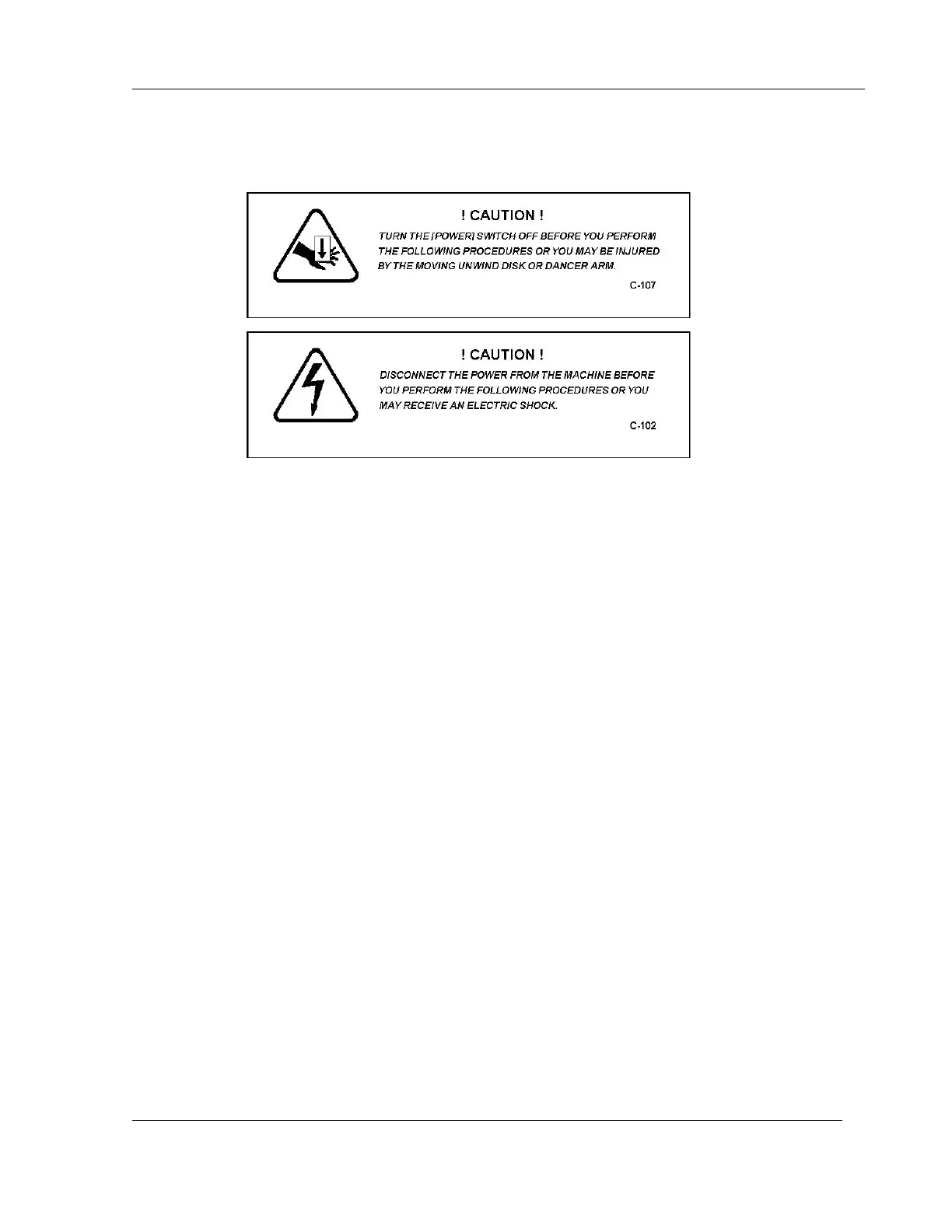 ! CAUTION !

TURN THE [POWER] SWITCH OFF BEFORE YOU PERFORM THE FOLLOWING PROCEDURES OR YOU MAY BE INJURED BY THE MOVING UNWIND DISK OR DANCER ARM.

C-107

! CAUTION !

DISCONNECT THE POWER FROM THE MACHINE BEFORE YOU PERFORM THE FOLLOWING PROCEDURES OR YOU MAY RECEIVE AN ELECTRIC SHOCK.

C-102